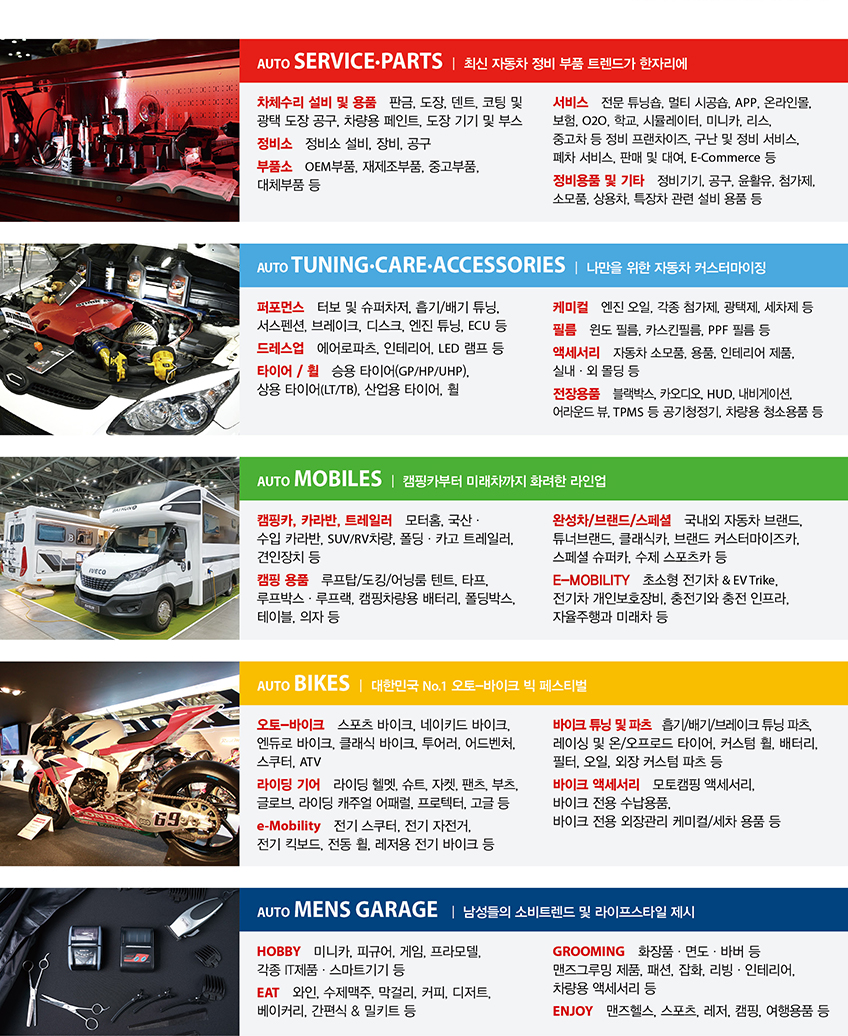 AUTO SERVICE·PARTS | 최신 자동차 정비 부품 트렌드가 한자리에

차체수리 설비 및 용품 판금, 도장, 덴트, 코팅 및 광택 도장 공구, 차량용 페인트, 도장 기기 및 부스

정비소 정비소 설비, 장비, 공구

부품소 OEM부품, 재제조부품, 중고부품, 대체부품 등

서비스 전문 튜닝숍, 멀티 시공숍, APP, 온라인몰, 보험, O2O, 학교, 시뮬레이터, 미니카, 리스, 중고차 등 정비 프랜차이즈, 구난 및 정비 서비스, 폐차 서비스, 판매 및 대여, E-Commerce 등

정비용품 및 기타 정비기기, 공구, 윤활유, 첨가제, 소모품, 상용차, 특장차 관련 설비 용품 등

AUTO TUNING·CARE·ACCESSORIES | 나만을 위한 자동차 커스터마이징

퍼포먼스 터보 및 슈퍼차저, 흡기/배기 튜닝, 서스펜션, 브레이크, 디스크, 엔진 튜닝, ECU 등

드레스업 에어로파츠, 인테리어, LED 램프 등

타이어 / 휠 승용 타이어(GP/HP/UHP), 상용 타이어(LT/TB), 산업용 타이어, 휠

케미컬 엔진 오일, 각종 첨가제, 광택제, 세차제 등

필름 윈도 필름, 카스킨필름, PPF 필름 등

액세서리 자동차 소모품, 용품, 인테리어 제품, 실내 · 외 몰딩 등

전장용품 블랙박스, 카오디오, HUD, 내비게이션, 어라운드 뷰, TPMS 등 공기청정기, 차량용 청소용품 등

AUTO MOBILES | 캠핑카부터 미래차까지 화려한 라인업

캠핑카, 카라반, 트레일러 모터홈, 국산 · 수입 카라반, SUV/RV차량, 폴딩 · 카고 트레일러, 견인장치 등

캠핑 용품 루프탑/도킹/어닝룸 텐트, 타프, 루프박스 · 루프랙, 캠핑차량용 배터리, 폴딩박스, 테이블, 의자 등

완성차/브랜드/스페셜 국내외 자동차 브랜드, 튜너브랜드, 클래식카, 브랜드 커스터마이즈카, 스페셜 슈퍼카, 수제 스포츠카 등

E-MOBILITY 초소형 전기차 & EV Trike, 전기차 개인보호장비, 충전기와 충전 인프라, 자율주행과 미래차 등

AUTO BIKES | 대한민국 No.1 오토-바이크 빅 페스티벌

오토-바이크 스포츠 바이크, 네이키드 바이크, 엔듀로 바이크, 클래식 바이크, 투어러, 어드벤처, 스쿠터, ATV

라이딩 기어 라이딩 헬멧, 슈트, 자켓, 팬츠, 부츠, 글로브, 라이딩 캐주얼 어패럴, 프로텍터, 고글 등

e-Mobility 전기 스쿠터, 전기 자전거, 전기 킥보드, 전동 휠, 레저용 전기 바이크 등

바이크 튜닝 및 파츠 흡기/배기/브레이크 튜닝 파츠, 레이싱 및 온/오프로드 타이어, 커스텀 휠, 배터리, 필터, 오일, 외장 커스텀 파츠 등

바이크 액세서리 모토캠핑 액세서리, 바이크 전용 수납용품, 바이크 전용 외장관리 케미컬/세차 용품 등

AUTO MENS GARAGE | 남성들의 소비트렌드 및 라이프스타일 제시

HOBBY 미니카, 피규어, 게임, 프라모델, 각종 IT제품 · 스마트기기 등

EAT 와인, 수제맥주, 막걸리, 커피, 디저트, 베이커리, 간편식 & 밀키트 등

GROOMING 화장품 · 면도 · 바버 등 맨즈그루밍 제품, 패션, 잡화, 리빙 · 인테리어, 차량용 액세서리 등

ENJOY 맨즈헬스, 스포츠, 레저, 캠핑, 여행용품 등